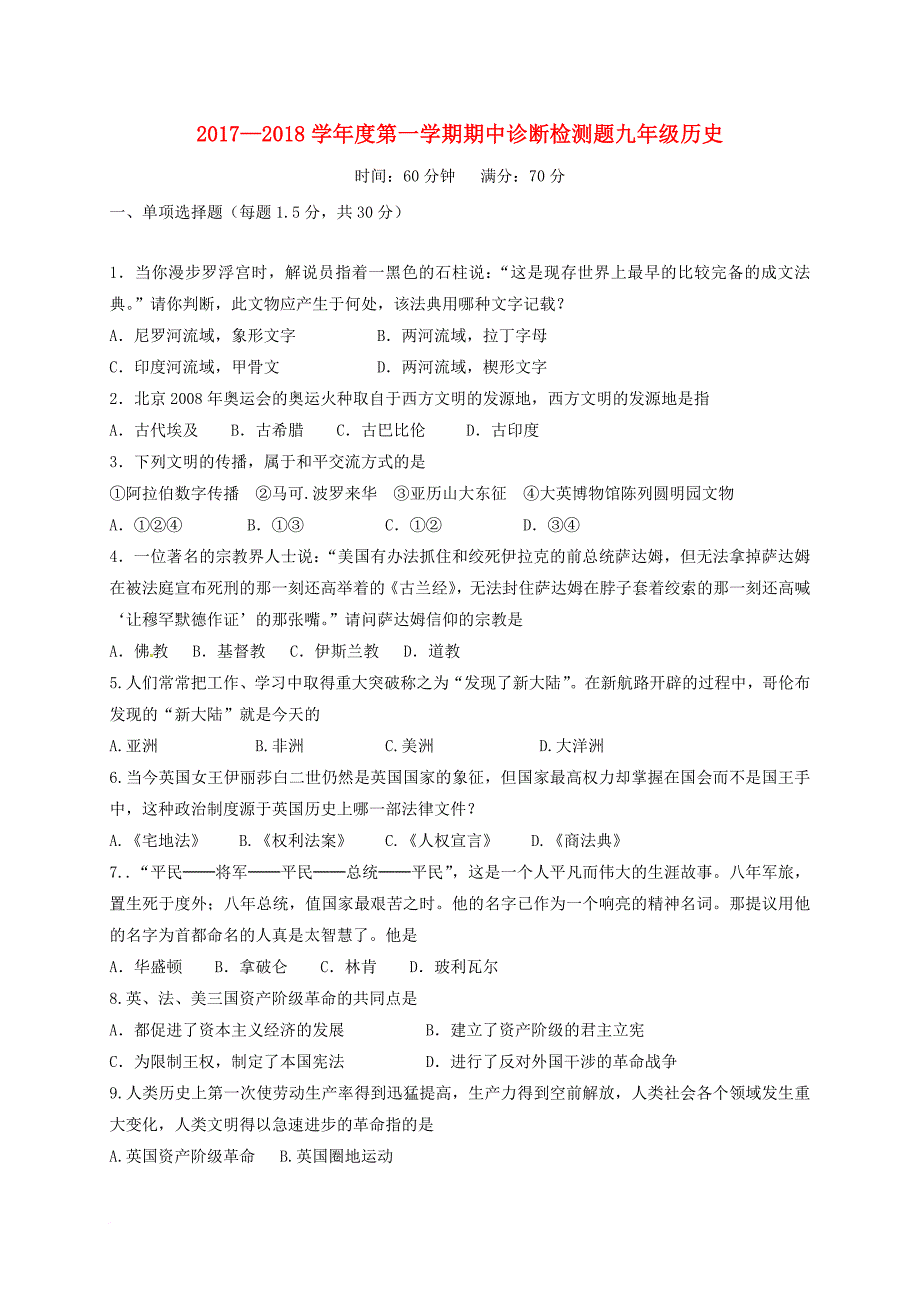 2017—2018 学年度第一学期期中诊断检测题九年级历史

时间：60 分钟　满分：70 分

一、单项选择题（每题 1.5 分，共 30 分）

1．当你漫步罗浮宫时，解说员指着一黑色的石柱说：“这是现存世界上最早的比较完备的成文法典。”请你判断，此文物应产生于何处，该法典用哪种文字记载？

A．尼罗河流域，象形文字　　B．两河流域，拉丁字母

C．印度河流域，甲骨文　　D．两河流域，楔形文字

2．北京 2008 年奥运会的奥运火种取自于西方文明的发源地，西方文明的发源地是指

A．古代埃及　B．古希腊　C．古巴比伦　D．古印度

3．下列文明的传播，属于和平交流方式的是

①阿拉伯数字传播　②马可.波罗来华　③亚历山大东征　④大英博物馆陈列圆明园文物

A．①②④　B．①③　C．①②　D．③④

4．一位著名的宗教界人士说：“美国有办法抓住和绞死伊拉克的前总统萨达姆，但无法拿掉萨达姆在被法庭宣布死刑的那一刻还高举着的《古兰经》，无法封住萨达姆在脖子套着绞索的那一刻还高喊‘让穆罕默德作证’的那张嘴。”请问萨达姆信仰的宗教是

A．佛教　B．基督教　C．伊斯兰教　D．道教

5.人们常常把工作、学习中取得重大突破称之为“发现了新大陆”。在新航路开辟的过程中，哥伦布发现的“新大陆”就是今天的

A.亚洲　B.非洲　C.美洲　D.大洋洲

6.当今英国女王伊丽莎白二世仍然是英国国家的象征，但国家最高权力却掌握在国会而不是国王手中，这种政治制度源于英国历史上哪一部法律文件？

A.《宅地法》　B.《权利法案》　C.《人权宣言》　D.《商法典》

7.．“平民——将军——平民——总统——平民”，这是一个人平凡而伟大的生涯故事。八年军旅，置生死于度外；八年总统，值国家最艰苦之时。他的名字已作为一个响亮的精神名词。那提议用他的名字为首都命名的人真是太智慧了。他是

A．华盛顿　B．拿破仑　C．林肯　D．玻利瓦尔

8.英、法、美三国资产阶级革命的共同点是

A．都促进了资本主义经济的发展　　B．建立了资产阶级的君主立宪

C．为限制王权，制定了本国宪法　　D．进行了反对外国干涉的革命战争

9.人类历史上第一次使劳动生产率得到迅猛提高，生产力得到空前解放，人类社会各个领域发生重大变化，人类文明得以急速进步的革命指的是

A.英国资产阶级革命　B.英国圈地运动